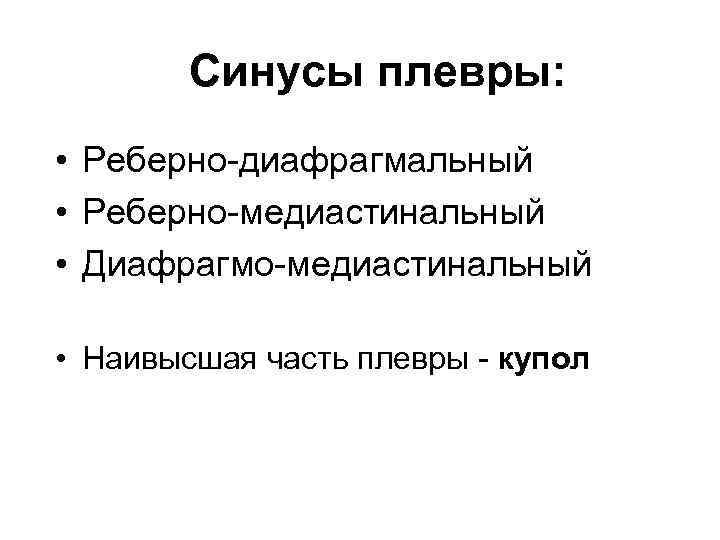 Синусы плевры:

• Реберно-диафрагмальный
• Реберно-медиастинальный
• Диафрагмо-медиастинальный

• Наивысшая часть плевры - купол